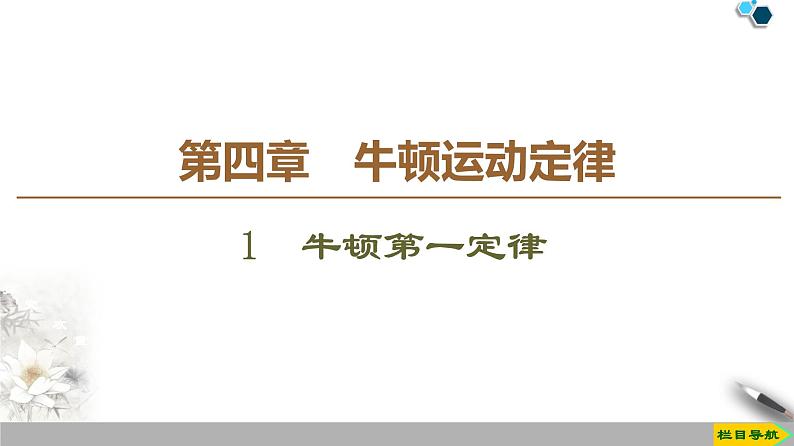 第四章　牛顿运动定律

1　牛顿第一定律

栏目导航